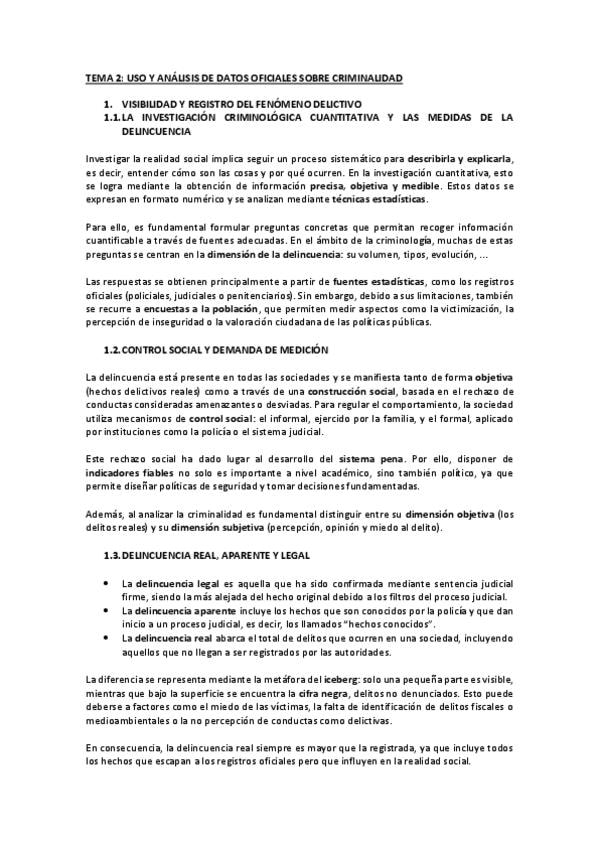 TEMA 2: USO Y ANÁLISIS DE DATOS OFICIALES SOBRE CRIMINALIDAD

1. VISIBILIDAD Y REGISTRO DEL FENÓMENO DELICTIVO
1.1. LA INVESTIGACIÓN CRIMINOLÓGICA CUANTITATIVA Y LAS MEDIDAS DE LA DELINCUENCIA

Investigar la realidad social implica seguir un proceso sistemático para describirla y explicarla, es decir, entender cómo son las cosas y por qué ocurren. En la investigación cuantitativa, esto se logra mediante la obtención de información precisa, objetiva y medible. Estos datos se expresan en formato numérico y se analizan mediante técnicas estadísticas.

Para ello, es fundamental formular preguntas concretas que permitan recoger información cuantificable a través de fuentes adecuadas. En el ámbito de la criminología, muchas de estas preguntas se centran en la dimensión de la delincuencia: su volumen, tipos, evolución, ...

Las respuestas se obtienen principalmente a partir de fuentes estadísticas, como los registros oficiales (policiales, judiciales o penitenciarios). Sin embargo, debido a sus limitaciones, también se recurre a encuestas a la población, que permiten medir aspectos como la victimización, la percepción de inseguridad o la valoración ciudadana de las políticas públicas.

1.2. CONTROL SOCIAL Y DEMANDA DE MEDICIÓN

La delincuencia está presente en todas las sociedades y se manifiesta tanto de forma objetiva (hechos delictivos reales) como a través de una construcción social, basada en el rechazo de conductas consideradas amenazantes o desviadas. Para regular el comportamiento, la sociedad utiliza mecanismos de control social: el informal, ejercido por la familia, y el formal, aplicado por instituciones como la policía o el sistema judicial.

Este rechazo social ha dado lugar al desarrollo del sistema pena. Por ello, disponer de indicadores fiables no solo es importante a nivel académico, sino también político, ya que permite diseñar políticas de seguridad y tomar decisiones fundamentadas.

Además, al analizar la criminalidad es fundamental distinguir entre su dimensión objetiva (los delitos reales) y su dimensión subjetiva (percepción, opinión y miedo al delito).

1.3. DELINCUENCIA REAL, APARENTE Y LEGAL

• La delincuencia legal es aquella que ha sido confirmada mediante sentencia judicial firme, siendo la más alejada del hecho original debido a los filtros del proceso judicial.
• La delincuencia aparente incluye los hechos que son conocidos por la policía y que dan inicio a un proceso judicial, es decir, los llamados "hechos conocidos".
• La delincuencia real abarca el total de delitos que ocurren en una sociedad, incluyendo aquellos que no llegan a ser registrados por las autoridades.

La diferencia se representa mediante la metáfora del iceberg: solo una pequeña parte es visible, mientras que bajo la superficie se encuentra la cifra negra, delitos no denunciados. Esto puede deberse a factores como el miedo de las víctimas, la falta de identificación de delitos fiscales o medioambientales o la no percepción de conductas como delictivas.

En consecuencia, la delincuencia real siempre es mayor que la registrada, ya que incluye todos los hechos que escapan a los registros oficiales pero que influyen en la realidad social.